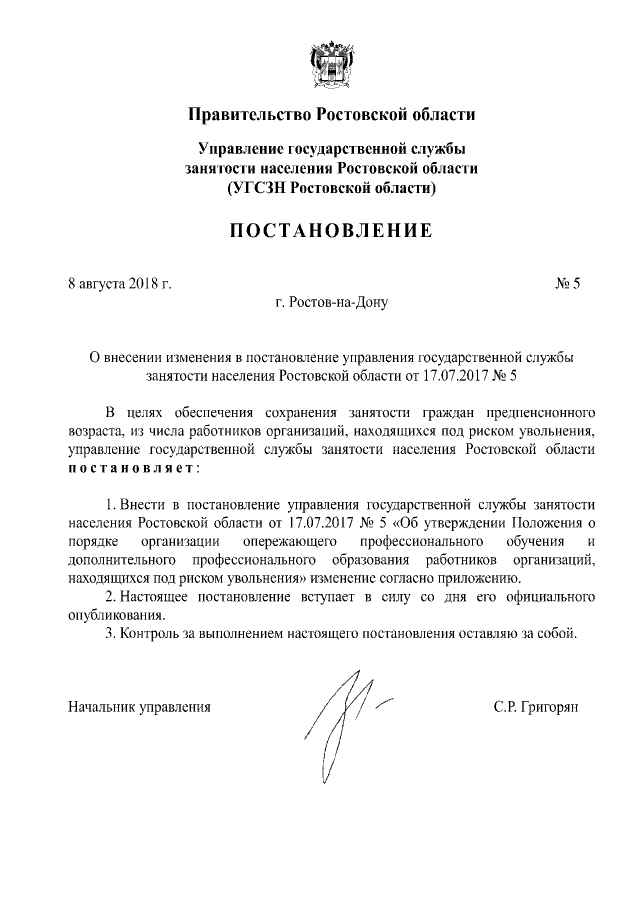 Правительство Ростовской области

Управление государственной службы занятости населения Ростовской области (УГСЗН Ростовской области)

ПОСТАНОВЛЕНИЕ

8 августа 2018 г.

№ 5

г. Ростов-на-Дону

О внесении изменения в постановление управления государственной службы занятости населения Ростовской области от 17.07.2017 № 5

В целях обеспечения сохранения занятости граждан предпенсионного возраста, из числа работников организаций, находящихся под риском увольнения, управление государственной службы занятости населения Ростовской области постановляет:

1. Внести в постановление управления государственной службы занятости населения Ростовской области от 17.07.2017 № 5 «Об утверждении Положения о порядке организации опережающего профессионального обучения и дополнительного профессионального образования работников организаций, находящихся под риском увольнения» изменение согласно приложению.

2. Настоящее постановление вступает в силу со дня его официального опубликования.

3. Контроль за выполнением настоящего постановления оставляю за собой.

Начальник управления

С.Р. Григорян